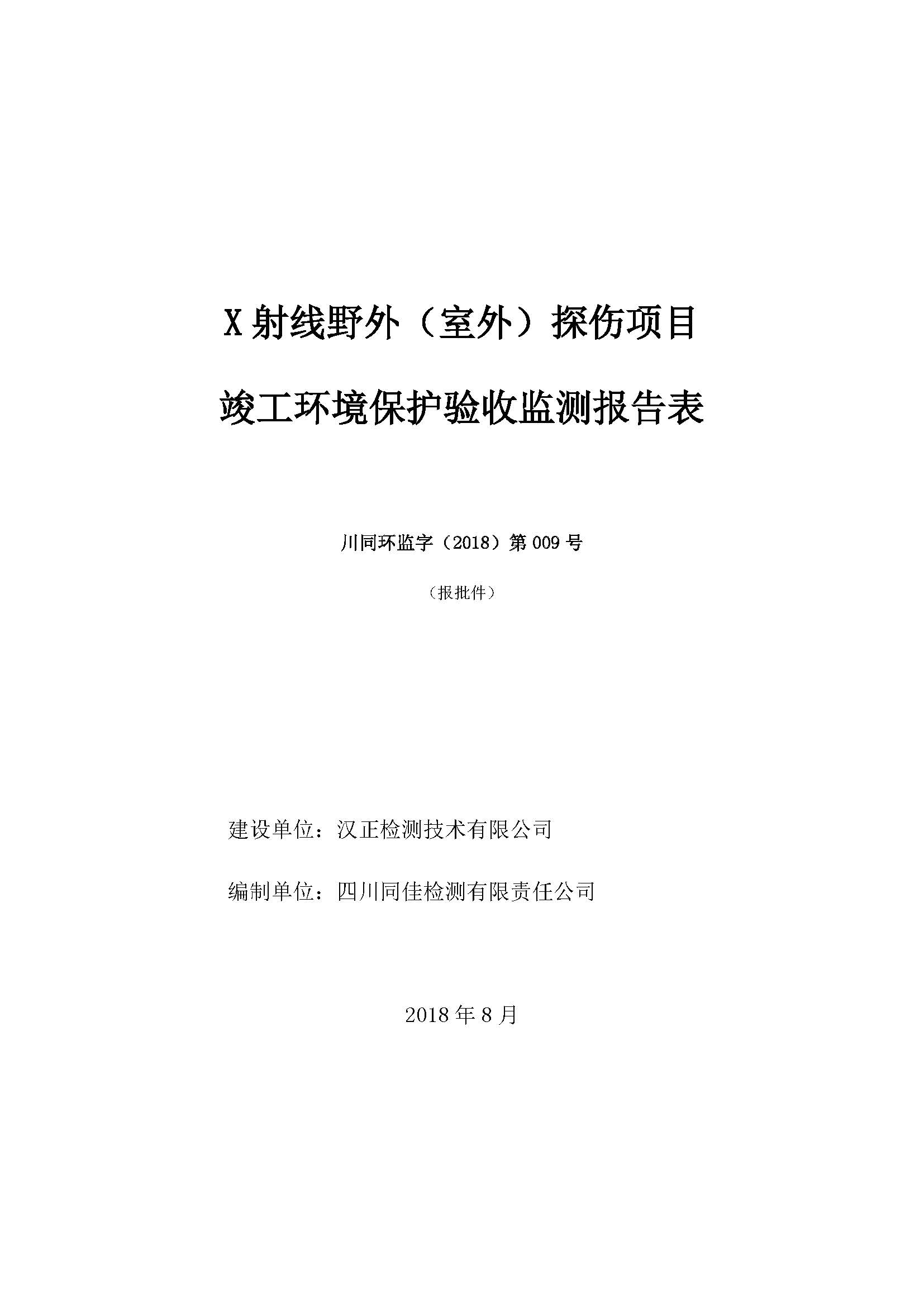 X 射线野外（室外）探伤项目

竣工环境保护验收监测报告表

川同环监字（2018）第 009 号

（报批件）

建设单位：汉正检测技术有限公司

编制单位：四川同佳检测有限责任公司

2018 年 8 月